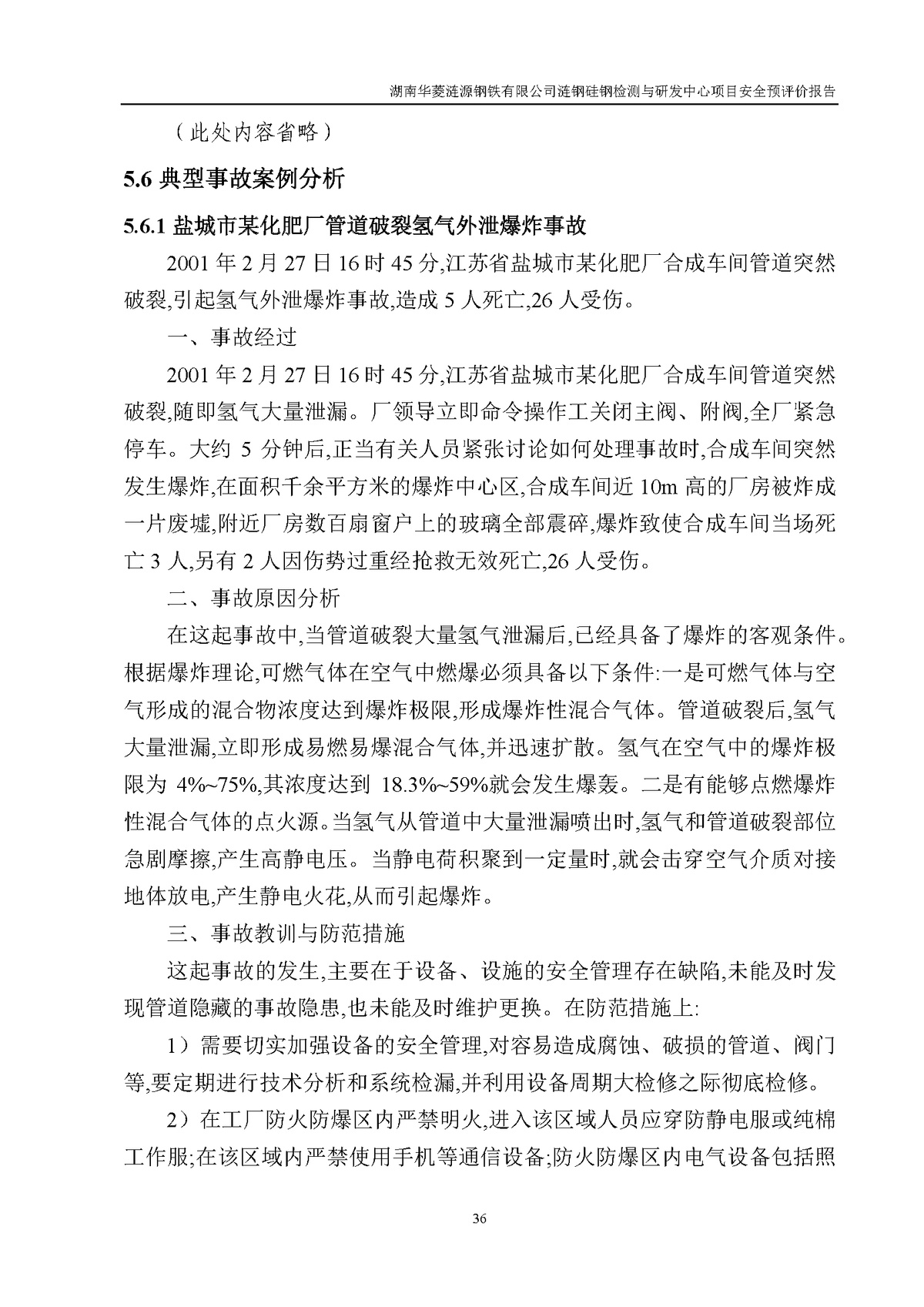 湖南华菱涟源钢铁有限公司涟钢硅钢检测与研发中心项目安全预评价报告

（此处内容省略）

5.6 典型事故案例分析

5.6.1 盐城市某化肥厂管道破裂氢气外泄爆炸事故

2001 年 2 月 27 日 16 时 45 分,江苏省盐城市某化肥厂合成车间管道突然破裂,引起氢气外泄爆炸事故,造成 5 人死亡,26 人受伤。

一、事故经过

2001 年 2 月 27 日 16 时 45 分,江苏省盐城市某化肥厂合成车间管道突然破裂,随即氢气大量泄漏。厂领导立即命令操作工关闭主阀、附阀,全厂紧急停车。大约 5 分钟后,正当有关人员紧张讨论如何处理事故时,合成车间突然发生爆炸,在面积千余平方米的爆炸中心区,合成车间近 10m 高的厂房被炸成一片废墟,附近厂房数百扇窗户上的玻璃全部震碎,爆炸致使合成车间当场死亡 3 人,另有 2 人因伤势过重经抢救无效死亡,26 人受伤。

二、事故原因分析

在这起事故中,当管道破裂大量氢气泄漏后,已经具备了爆炸的客观条件。根据爆炸理论,可燃气体在空气中燃爆必须具备以下条件:一是可燃气体与空气形成的混合物浓度达到爆炸极限,形成爆炸性混合气体。管道破裂后,氢气大量泄漏,立即形成易燃易爆混合气体,并迅速扩散。氢气在空气中的爆炸极限为 4%~75%,其浓度达到 18.3%~59%就会发生爆轰。二是有能够点燃爆炸性混合气体的点火源。当氢气从管道中大量泄漏喷出时,氢气和管道破裂部位急剧摩擦,产生高静电压。当静电荷积聚到一定量时,就会击穿空气介质对接地体放电,产生静电火花,从而引起爆炸。

三、事故教训与防范措施

这起事故的发生,主要在于设备、设施的安全管理存在缺陷,未能及时发现管道隐藏的事故隐患,也未能及时维护更换。在防范措施上:

1）需要切实加强设备的安全管理,对容易造成腐蚀、破损的管道、阀门等,要定期进行技术分析和系统检漏,并利用设备周期大检修之际彻底检修。

2）在工厂防火防爆区内严禁明火,进入该区域人员应穿防静电服或纯棉工作服;在该区域内严禁使用手机等通信设备;防火防爆区内电气设备包括照

36